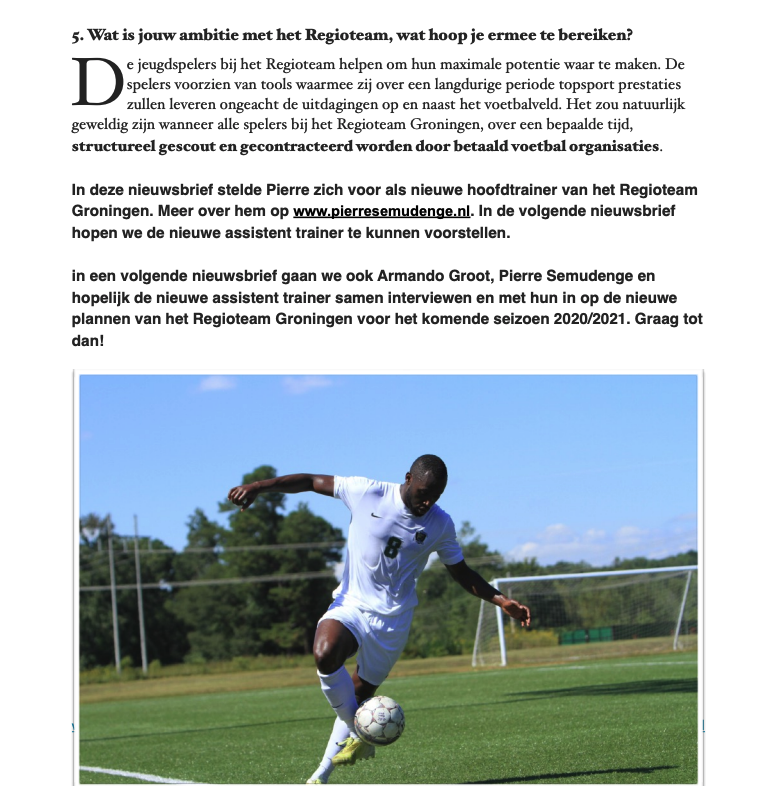 5. Wat is jouw ambitie met het Regioteam, wat hoop je ermee te bereiken?

De jeugdspelers bij het Regioteam helpen om hun maximale potentie waar te maken. De spelers voorzien van tools waarmee zij over een langdurige periode topsport prestaties zullen leveren ongeacht de uitdagingen op en naast het voetbalveld. Het zou natuurlijk geweldig zijn wanneer alle spelers bij het Regioteam Groningen, over een bepaalde tijd, structureel gescout en gecontracteerd worden door betaald voetbal organisaties.

In deze nieuwsbrief stelde Pierre zich voor als nieuwe hoofdtrainer van het Regioteam Groningen. Meer over hem op www.pierresemudenge.nl. In de volgende nieuwsbrief hopen we de nieuwe assistent trainer te kunnen voorstellen.

in een volgende nieuwsbrief gaan we ook Armando Groot, Pierre Semudenge en hopelijk de nieuwe assistent trainer samen interviewen en met hun in op de nieuwe plannen van het Regioteam Groningen voor het komende seizoen 2020/2021. Graag tot dan!

8